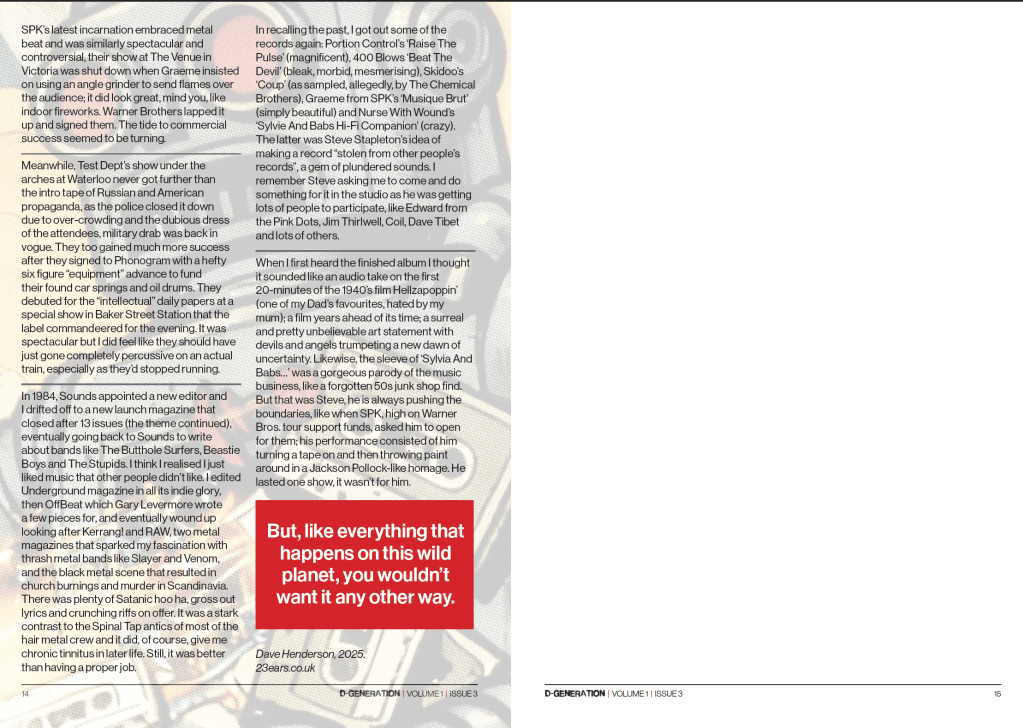 SPK's latest incarnation embraced metal beat and was similarly spectacular and controversial, their show at The Venue in Victoria was shut down when Graeme insisted on using an angle grinder to send flames over the audience; it did look great, mind you, like indoor fireworks. Warner Brothers lapped it up and signed them. The tide to commercial success seemed to be turning.

Meanwhile, Test Dept's show under the arches at Waterloo never got further than the intro tape of Russian and American propaganda, as the police closed it down due to over-crowding and the dubious dress of the attendees, military drab was back in vogue. They too gained much more success after they signed to Phonogram with a hefty six figure "equipment" advance to fund their found car springs and oil drums. They debuted for the "intellectual" daily papers at a special show in Baker Street Station that the label commandeered for the evening. It was spectacular but I did feel like they should have just gone completely percussive on an actual train, especially as they'd stopped running.

In 1984, Sounds appointed a new editor and I drifted off to a new launch magazine that closed after 13 issues (the theme continued), eventually going back to Sounds to write about bands like The Butthole Surfers, Beastie Boys and The Stupids. I think I realised I just liked music that other people didn't like. I edited Underground magazine in all its indie glory, then OffBeat which Gary Levermore wrote a few pieces for, and eventually wound up looking after Kerrang! and RAW, two metal magazines that sparked my fascination with thrash metal bands like Slayer and Venom, and the black metal scene that resulted in church burnings and murder in Scandinavia. There was plenty of Satanic hoo ha, gross out lyrics and crunching riffs on offer. It was a stark contrast to the Spinal Tap antics of most of the hair metal crew and it did, of course, give me chronic tinnitus in later life. Still, it was better than having a proper job.

In recalling the past, I got out some of the records again: Portion Control's 'Raise The Pulse' (magnificent), 400 Blows 'Beat The Devil' (bleak, morbid, mesmerising), Skidoo's 'Coup' (as sampled, allegedly, by The Chemical Brothers), Graeme from SPK's 'Musique Brut' (simply beautiful) and Nurse With Wound's 'Sylvie And Babs Hi-Fi Companion' (crazy). The latter was Steve Stapleton's idea of making a record "stolen from other people's records", a gem of plundered sounds. I remember Steve asking me to come and do something for it in the studio as he was getting lots of people to participate, like Edward from the Pink Dots, Jim Thirlwell, Coil, Dave Tibet and lots of others.

When I first heard the finished album I thought it sounded like an audio take on the first 20-minutes of the 1940's film Hellzapoppin' (one of my Dad's favourites, hated by my mum); a film years ahead of its time; a surreal and pretty unbelievable art statement with devils and angels trumpeting a new dawn of uncertainty. Likewise, the sleeve of 'Sylvia And Babs...' was a gorgeous parody of the music business, like a forgotten 50s junk shop find. But that was Steve, he is always pushing the boundaries, like when SPK, high on Warner Bros. tour support funds, asked him to open for them; his performance consisted of him turning a tape on and then throwing paint around in a Jackson Pollock-like homage. He lasted one show, it wasn't for him.

But, like everything that happens on this wild planet, you wouldn't want it any other way.

Dave Henderson, 2025.
23ears.co.uk

14 D-GENERATION | VOLUME 1 | ISSUE 3

D-GENERATION | VOLUME 1 | ISSUE 3 15